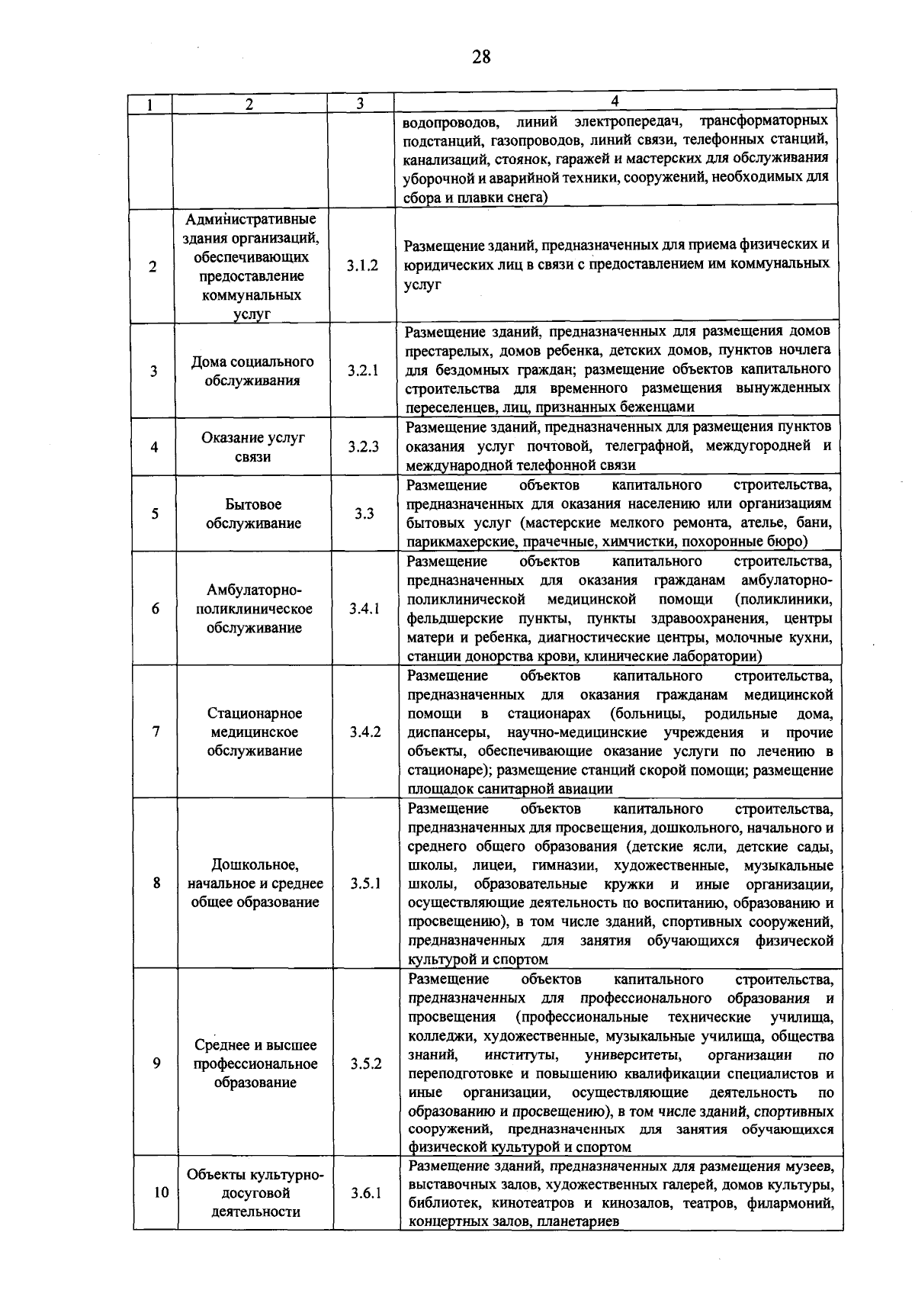 28

| 1 | 2 | 3 | 4 |
|---|---|---|---|
| | | | водопроводов, линий электропередач, трансформаторных подстанций, газопроводов, линий связи, телефонных станций, канализаций, стоянок, гаражей и мастерских для обслуживания уборочной и аварийной техники, сооружений, необходимых для сбора и плавки снега) |
| 2 | Административные здания организаций, обеспечивающих предоставление коммунальных услуг | 3.1.2 | Размещение зданий, предназначенных для приема физических и юридических лиц в связи с предоставлением им коммунальных услуг |
| 3 | Дома социального обслуживания | 3.2.1 | Размещение зданий, предназначенных для размещения домов престарелых, домов ребенка, детских домов, пунктов ночлега для бездомных граждан; размещение объектов капитального строительства для временного размещения вынужденных переселенцев, лиц, признанных беженцами |
| 4 | Оказание услуг связи | 3.2.3 | Размещение зданий, предназначенных для размещения пунктов оказания услуг почтовой, телеграфной, междугородней и международной телефонной связи |
| 5 | Бытовое обслуживание | 3.3 | Размещение объектов капитального строительства, предназначенных для оказания населению или организациям бытовых услуг (мастерские мелкого ремонта, ателье, бани, парикмахерские, прачечные, химчистки, похоронные бюро) |
| 6 | Амбулаторно-поликлиническое обслуживание | 3.4.1 | Размещение объектов капитального строительства, предназначенных для оказания гражданам амбулаторно-поликлинической медицинской помощи (поликлиники, фельдшерские пункты, пункты здравоохранения, центры матери и ребенка, диагностические центры, молочные кухни, станции донорства крови, клинические лаборатории) |
| 7 | Стационарное медицинское обслуживание | 3.4.2 | Размещение объектов капитального строительства, предназначенных для оказания гражданам медицинской помощи в стационарах (больницы, родильные дома, диспансеры, научно-медицинские учреждения и прочие объекты, обеспечивающие оказание услуги по лечению в стационаре); размещение станций скорой помощи; размещение площадок санитарной авиации |
| 8 | Дошкольное, начальное и среднее общее образование | 3.5.1 | Размещение объектов капитального строительства, предназначенных для просвещения, дошкольного, начального и среднего общего образования (детские ясли, детские сады, школы, лицеи, гимназии, художественные, музыкальные школы, образовательные кружки и иные организации, осуществляющие деятельность по воспитанию, образованию и просвещению), в том числе зданий, спортивных сооружений, предназначенных для занятия обучающихся физической культурой и спортом |
| 9 | Среднее и высшее профессиональное образование | 3.5.2 | Размещение объектов капитального строительства, предназначенных для профессионального образования и просвещения (профессиональные технические училища, колледжи, художественные, музыкальные училища, общества знаний, институты, университеты, организации по переподготовке и повышению квалификации специалистов и иные организации, осуществляющие деятельность по образованию и просвещению), в том числе зданий, спортивных сооружений, предназначенных для занятия обучающихся физической культурой и спортом |
| 10 | Объекты культурно-досуговой деятельности | 3.6.1 | Размещение зданий, предназначенных для размещения музеев, выставочных залов, художественных галерей, домов культуры, библиотек, кинотеатров и кинозалов, театров, филармоний, концертных залов, планетариев |